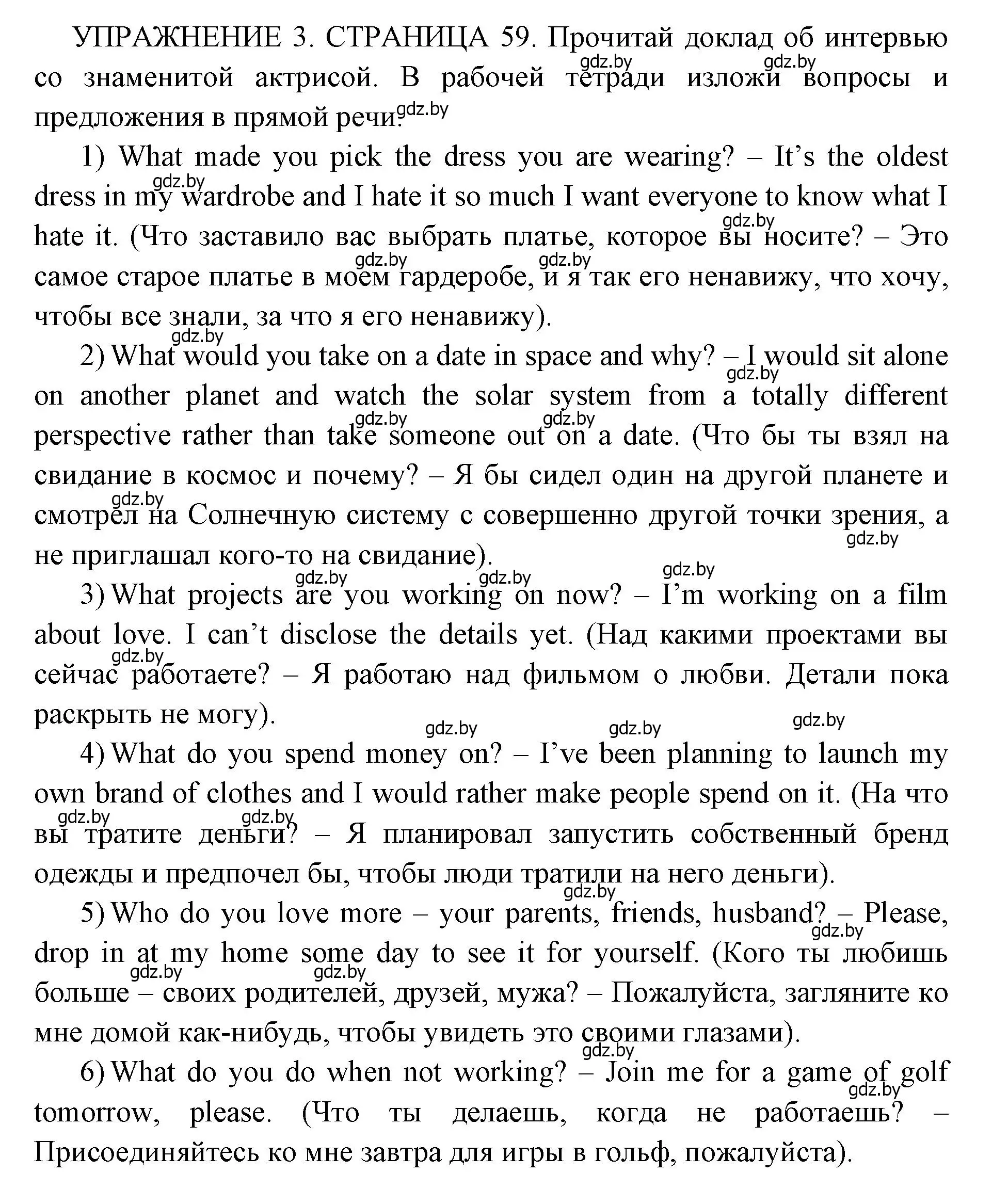 УПРАЖНЕНИЕ 3. СТРАНИЦА 59. Прочитай доклад об интервью со знаменитой актрисой. В рабочей тетради изложи вопросы и предложения в прямой речи.

1) What made you pick the dress you are wearing? – It's the oldest dress in my wardrobe and I hate it so much I want everyone to know what I hate it. (Что заставило вас выбрать платье, которое вы носите? – Это самое старое платье в моем гардеробе, и я так его ненавижу, что хочу, чтобы все знали, за что я его ненавижу).

2) What would you take on a date in space and why? – I would sit alone on another planet and watch the solar system from a totally different perspective rather than take someone out on a date. (Что бы ты взял на свидание в космос и почему? – Я бы сидел один на другой планете и смотрел на Солнечную систему с совершенно другой точки зрения, а не приглашал кого-то на свидание).

3) What projects are you working on now? – I'm working on a film about love. I can't disclose the details yet. (Над какими проектами вы сейчас работаете? – Я работаю над фильмом о любви. Детали пока раскрыть не могу).

4) What do you spend money on? – I've been planning to launch my own brand of clothes and I would rather make people spend on it. (На что вы тратите деньги? – Я планировал запустить собственный бренд одежды и предпочел бы, чтобы люди тратили на него деньги).

5) Who do you love more – your parents, friends, husband? – Please, drop in at my home some day to see it for yourself. (Кого ты любишь больше – своих родителей, друзей, мужа? – Пожалуйста, загляните ко мне домой как-нибудь, чтобы увидеть это своими глазами).

6) What do you do when not working? – Join me for a game of golf tomorrow, please. (Что ты делаешь, когда не работаешь? – Присоединяйтесь ко мне завтра для игры в гольф, пожалуйста).

gdz.by